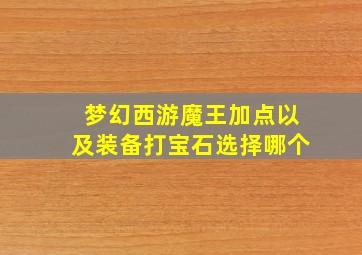 梦幻西游魔王加点以及装备打宝石选择哪个